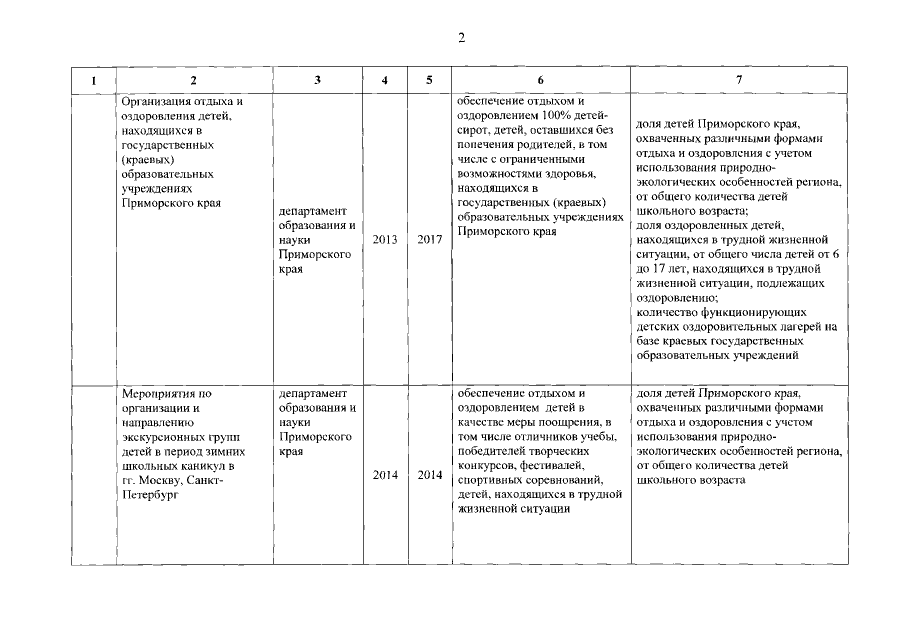 2

| 1 | 2 | 3 | 4 | 5 | 6 | 7 |
|---|---|---|---|---|---|---|
| | Организация отдыха и оздоровления детей, находящихся в государственных (краевых) образовательных учреждениях Приморского края | департамент образования и науки Приморского края | 2013 | 2017 | обеспечение отдыхом и оздоровлением 100% детей-сирот, детей, оставшихся без попечения родителей, в том числе с ограниченными возможностями здоровья, находящихся в государственных (краевых) образовательных учреждениях Приморского края | доля детей Приморского края, охваченных различными формами отдыха и оздоровления с учетом использования природно-экологических особенностей региона, от общего количества детей школьного возраста; доля оздоровленных детей, находящихся в трудной жизненной ситуации, от общего числа детей от 6 до 17 лет, находящихся в трудной жизненной ситуации, подлежащих оздоровлению; количество функционирующих детских оздоровительных лагерей на базе краевых государственных образовательных учреждений |
| | Мероприятия по организации и направлению экскурсионных групп детей в период зимних школьных каникул в гг. Москву, Санкт-Петербург | департамент образования и науки Приморского края | 2014 | 2014 | обеспечение отдыхом и оздоровлением детей в качестве меры поощрения, в том числе отличников учебы, победителей творческих конкурсов, фестивалей, спортивных соревнований, детей, находящихся в трудной жизненной ситуации | доля детей Приморского края, охваченных различными формами отдыха и оздоровления с учетом использования природно-экологических особенностей региона, от общего количества детей школьного возраста |